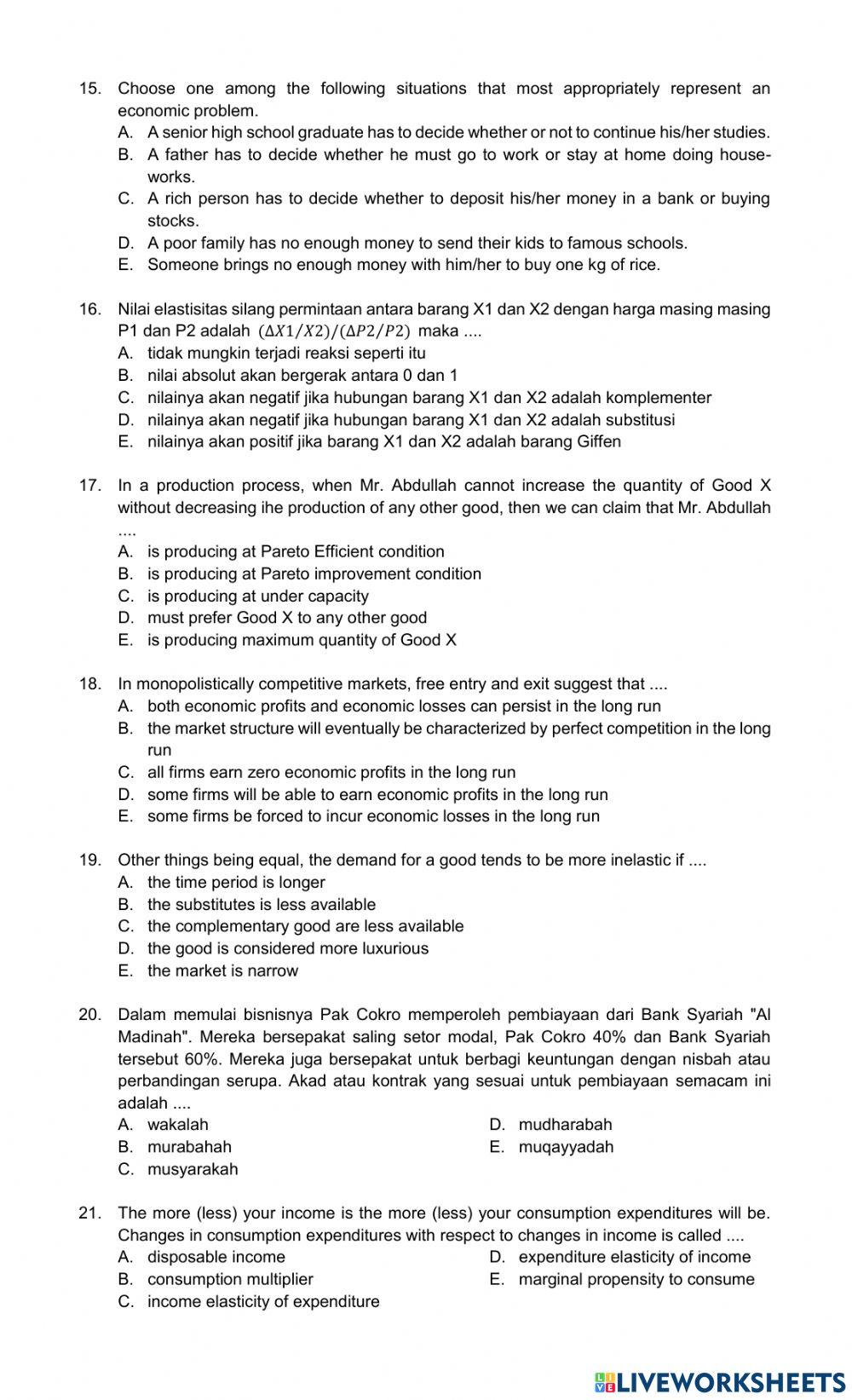 15. Choose one among the following situations that most appropriately represent an economic problem.
A. A senior high school graduate has to decide whether or not to continue his/her studies.
B. A father has to decide whether he must go to work or stay at home doing houseworks.
C. A rich person has to decide whether to deposit his/her money in a bank or buying stocks.
D. A poor family has no enough money to send their kids to famous schools.
E. Someone brings no enough money with him/her to buy one kg of rice.

16. Nilai elastisitas silang permintaan antara barang X1 dan X2 dengan harga masing masing P1 dan P2 adalah $(\Delta X1/X2)/(\Delta P2/P2)$ maka ....
A. tidak mungkin terjadi reaksi seperti itu
B. nilai absolut akan bergerak antara 0 dan 1
C. nilainya akan negatif jika hubungan barang X1 dan X2 adalah komplementer
D. nilainya akan negatif jika hubungan barang X1 dan X2 adalah substitusi
E. nilainya akan positif jika barang X1 dan X2 adalah barang Giffen

17. In a production process, when Mr. Abdullah cannot increase the quantity of Good X without decreasing ihe production of any other good, then we can claim that Mr. Abdullah ....
A. is producing at Pareto Efficient condition
B. is producing at Pareto improvement condition
C. is producing at under capacity
D. must prefer Good X to any other good
E. is producing maximum quantity of Good X

18. In monopolistically competitive markets, free entry and exit suggest that ....
A. both economic profits and economic losses can persist in the long run
B. the market structure will eventually be characterized by perfect competition in the long run
C. all firms earn zero economic profits in the long run
D. some firms will be able to earn economic profits in the long run
E. some firms be forced to incur economic losses in the long run

19. Other things being equal, the demand for a good tends to be more inelastic if ....
A. the time period is longer
B. the substitutes is less available
C. the complementary good are less available
D. the good is considered more luxurious
E. the market is narrow

20. Dalam memulai bisnisnya Pak Cokro memperoleh pembiayaan dari Bank Syariah "Al Madinah". Mereka bersepakat saling setor modal, Pak Cokro 40% dan Bank Syariah tersebut 60%. Mereka juga bersepakat untuk berbagi keuntungan dengan nisbah atau perbandingan serupa. Akad atau kontrak yang sesuai untuk pembiayaan semacam ini adalah ....
A. wakalah
B. murabahah
C. musyarakah
D. mudharabah
E. muqayyadah

21. The more (less) your income is the more (less) your consumption expenditures will be. Changes in consumption expenditures with respect to changes in income is called ....
A. disposable income
B. consumption multiplier
C. income elasticity of expenditure
D. expenditure elasticity of income
E. marginal propensity to consume

LIVEWORKSHEETS